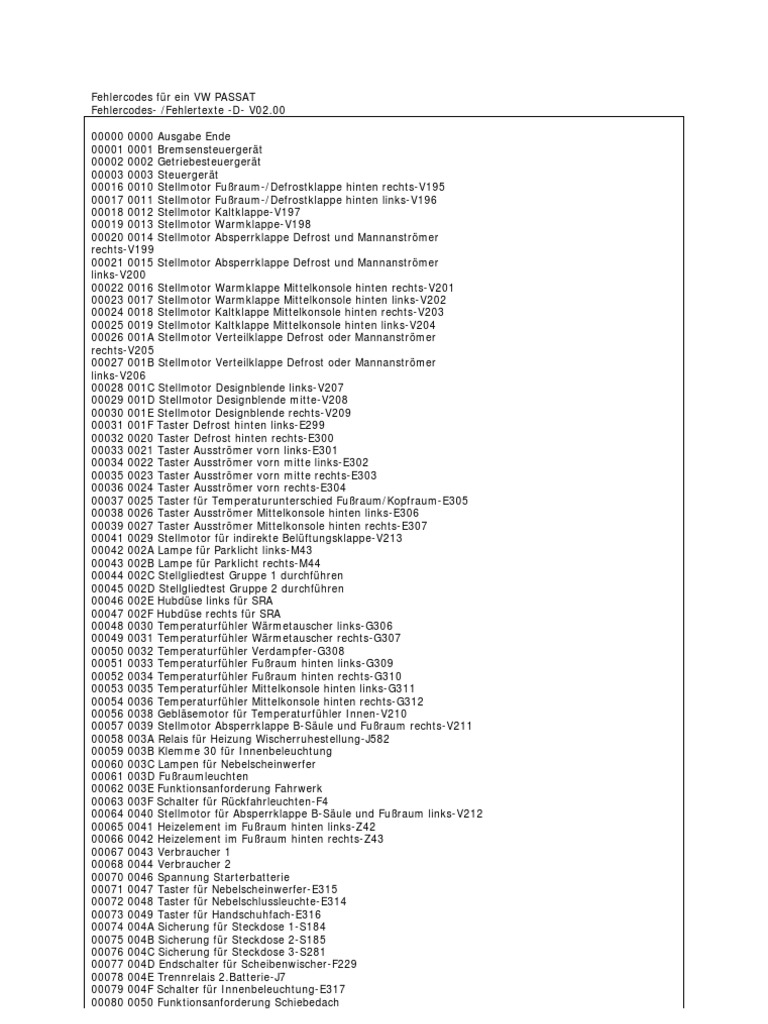 Fehlercodes für ein VW PASSAT
Fehlercodes- /Fehlertexte -D- V02.00

00000 0000 Ausgabe Ende
00001 0001 Bremsensteuergerät
00002 0002 Getriebesteuergerät
00003 0003 Steuergerät
00016 0010 Stellmotor Fußraum-/Defrostklappe hinten rechts-V195
00017 0011 Stellmotor Fußraum-/Defrostklappe hinten links-V196
00018 0012 Stellmotor Kaltklappe-V197
00019 0013 Stellmotor Warmklappe-V198
00020 0014 Stellmotor Absperrklappe Defrost und Mannanströmer rechts-V199
00021 0015 Stellmotor Absperrklappe Defrost und Mannanströmer links-V200
00022 0016 Stellmotor Warmklappe Mittelkonsole hinten rechts-V201
00023 0017 Stellmotor Warmklappe Mittelkonsole hinten links-V202
00024 0018 Stellmotor Kaltklappe Mittelkonsole hinten rechts-V203
00025 0019 Stellmotor Kaltklappe Mittelkonsole hinten links-V204
00026 001A Stellmotor Verteilklappe Defrost oder Mannanströmer rechts-V205
00027 001B Stellmotor Verteilklappe Defrost oder Mannanströmer links-V206
00028 001C Stellmotor Designblende links-V207
00029 001D Stellmotor Designblende mitte-V208
00030 001E Stellmotor Designblende rechts-V209
00031 001F Taster Defrost hinten links-E299
00032 0020 Taster Defrost hinten rechts-E300
00033 0021 Taster Ausströmer vorn links-E301
00034 0022 Taster Ausströmer vorn mitte links-E302
00035 0023 Taster Ausströmer vorn mitte rechts-E303
00036 0024 Taster Ausströmer vorn rechts-E304
00037 0025 Taster für Temperaturunterschied Fußraum/Kopfraum-E305
00038 0026 Taster Ausströmer Mittelkonsole hinten links-E306
00039 0027 Taster Ausströmer Mittelkonsole hinten rechts-E307
00041 0029 Stellmotor für indirekte Belüftungsklappe-V213
00042 002A Lampe für Parklicht links-M43
00043 002B Lampe für Parklicht rechts-M44
00044 002C Stellgliedtest Gruppe 1 durchführen
00045 002D Stellgliedtest Gruppe 2 durchführen
00046 002E Hubdüse links für SRA
00047 002F Hubdüse rechts für SRA
00048 0030 Temperaturfühler Wärmetauscher links-G306
00049 0031 Temperaturfühler Wärmetauscher rechts-G307
00050 0032 Temperaturfühler Verdampfer-G308
00051 0033 Temperaturfühler Fußraum hinten links-G309
00052 0034 Temperaturfühler Fußraum hinten rechts-G310
00053 0035 Temperaturfühler Mittelkonsole hinten links-G311
00054 0036 Temperaturfühler Mittelkonsole hinten rechts-G312
00056 0038 Gebläsemotor für Temperaturfühler Innen-V210
00057 0039 Stellmotor Absperrklappe B-Säule und Fußraum rechts-V211
00058 003A Relais für Heizung Wischerruhestellung-J582
00059 003B Klemme 30 für Innenbeleuchtung
00060 003C Lampen für Nebelscheinwerfer
00061 003D Fußraumleuchten
00062 003E Funktionsanforderung Fahrwerk
00063 003F Schalter für Rückfahrleuchten-F4
00064 0040 Stellmotor für Absperrklappe B-Säule und Fußraum links-V212
00065 0041 Heizelement im Fußraum hinten links-Z42
00066 0042 Heizelement im Fußraum hinten rechts-Z43
00067 0043 Verbraucher 1
00068 0044 Verbraucher 2
00070 0046 Spannung Starterbatterie
00071 0047 Taster für Nebelscheinwerfer-E315
00072 0048 Taster für Nebelschlussleuchte-E314
00073 0049 Taster für Handschuhfach-E316
00074 004A Sicherung für Steckdose 1-S184
00075 004B Sicherung für Steckdose 2-S185
00076 004C Sicherung für Steckdose 3-S281
00077 004D Endschalter für Scheibenwischer-F229
00078 004E Trennrelais 2.Batterie-J7
00079 004F Schalter für Innenbeleuchtung-E317
00080 0050 Funktionsanforderung Schiebedach